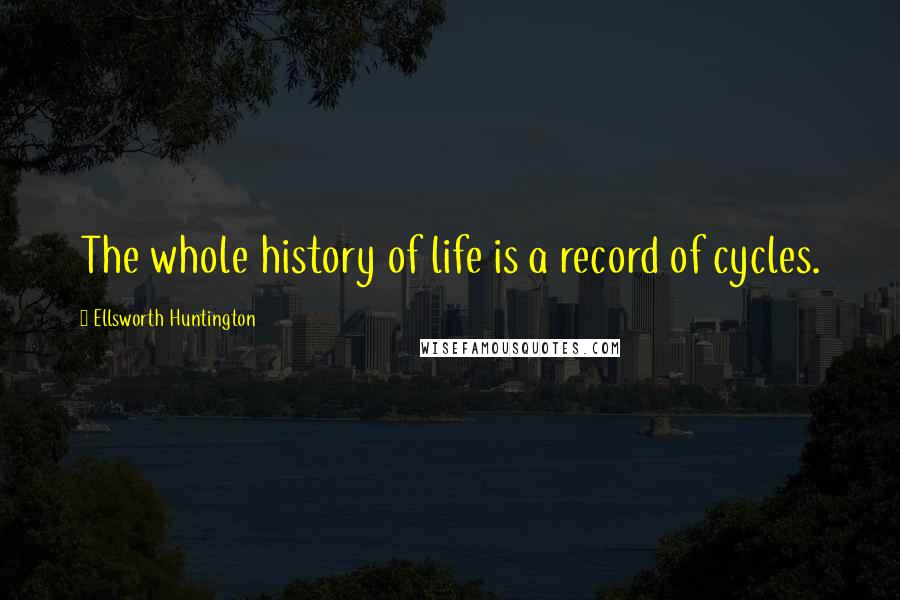 The whole history of life is a record of cycles.

Ellsworth Huntington

WISEFAMOUSQUOTES.COM